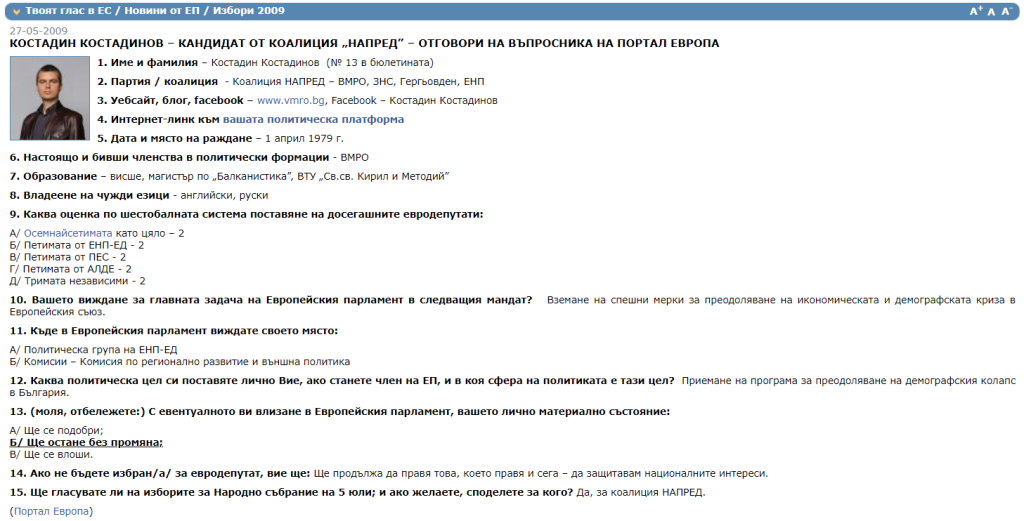 Твоят глас в ЕС / Новини от ЕП / Избори 2009

A+ A A-

27-05-2009

КОСТАДИН КОСТАДИНОВ – КАНДИДАТ ОТ КОАЛИЦИЯ „НАПРЕД" – ОТГОВОРИ НА ВЪПРОСНИКА НА ПОРТАЛ ЕВРОПА

1. Име и фамилия – Костадин Костадинов (№ 13 в бюлетината)

2. Партия / коалиция - Коалиция НАПРЕД – ВМРО, ЗНС, Гергьовден, ЕНП

3. Уебсайт, блог, facebook – www.vmro.bg, Facebook – Костадин Костадинов

4. Интернет-линк към вашата политическа платформа

5. Дата и място на раждане – 1 април 1979 г.

6. Настоящо и бивши членства в политически формации - ВМРО

7. Образование – висше, магистър по „Балканистика", ВТУ „Св.св. Кирил и Методий"

8. Владеене на чужди езици - английски, руски

9. Каква оценка по шестобалната система поставяне на досегашните евродепутати:

А/ Осемнайсетимата като цяло – 2
Б/ Петимата от ЕНП-ЕД - 2
В/ Петимата от ПЕС - 2
Г/ Петимата от АЛДЕ - 2
Д/ Тримата независими - 2

10. Вашето виждане за главната задача на Европейския парламент в следващия мандат? Вземане на спешни мерки за преодоляване на икономическата и демографската криза в Европейския съюз.

11. Къде в Европейския парламент виждате своето място:

А/ Политическа група на ЕНП-ЕД
Б/ Комисии – Комисия по регионално развитие и външна политика

12. Каква политическа цел си поставяте лично Вие, ако станете член на ЕП, и в коя сфера на политиката е тази цел? Приемане на програма за преодоляване на демографския колапс в България.

13. (моля, отбележете:) С евентуалното ви влизане в Европейския парламент, вашето лично материално състояние:

А/ Ще се подобри;
Б/ Ще остане без промяна;
В/ Ще се влоши.

14. Ако не бъдете избран/а/ за евродепутат, вие ще: Ще продължа да правя това, което правя и сега – да защитавам националните интереси.

15. Ще гласувате ли на изборите за Народно събрание на 5 юли; и ако желаете, споделете за кого? Да, за коалиция НАПРЕД.

(Портал Европа)